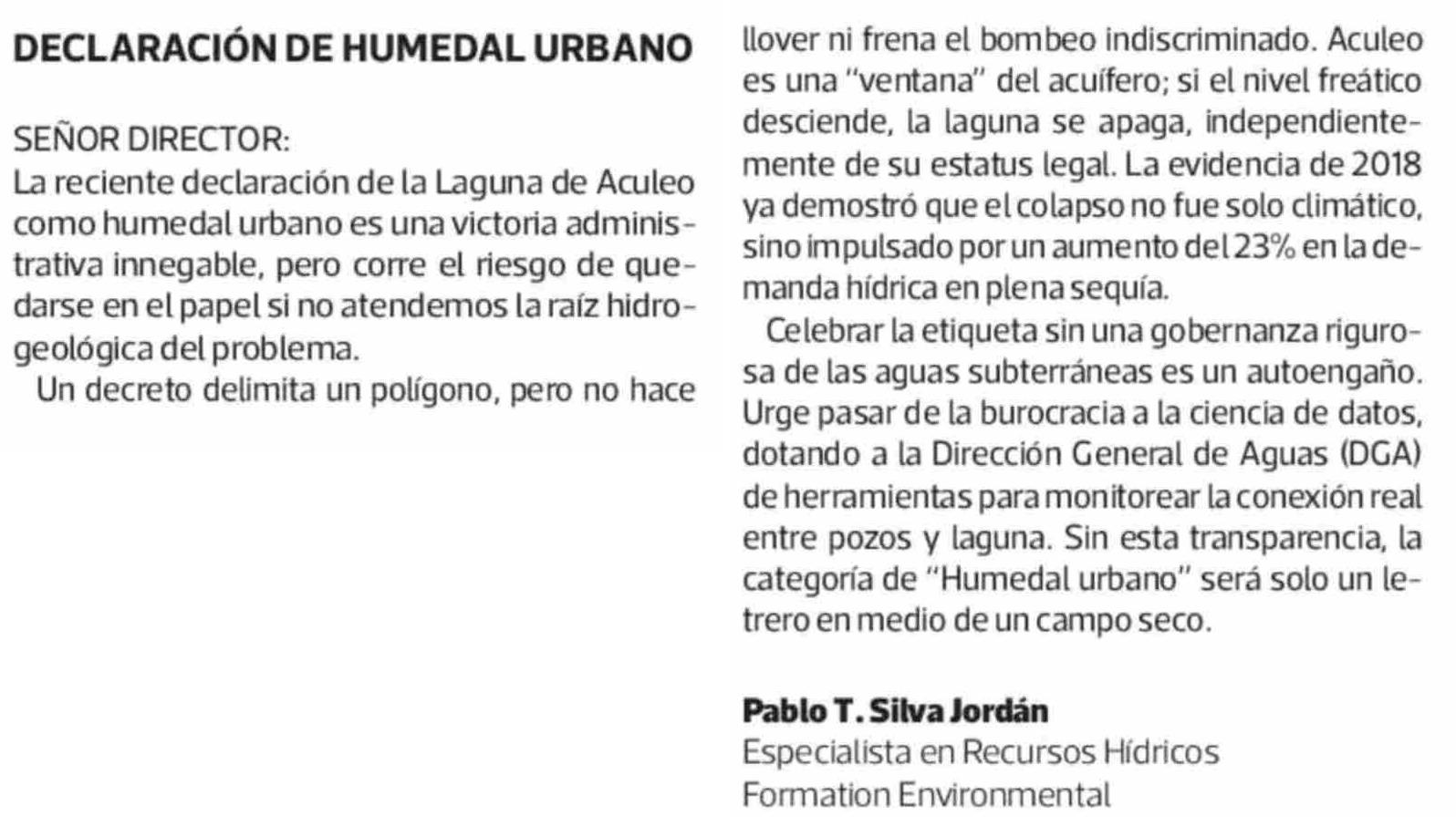 DECLARACIÓN DE HUMEDAL URBANO

SEÑOR DIRECTOR:
La reciente declaración de la Laguna de Aculeo como humedal urbano es una victoria administrativa innegable, pero corre el riesgo de quedarse en el papel si no atendemos la raíz hidrogeológica del problema.

Un decreto delimita un polígono, pero no hace llover ni frena el bombeo indiscriminado. Aculeo es una "ventana" del acuífero; si el nivel freático desciende, la laguna se apaga, independientemente de su estatus legal. La evidencia de 2018 ya demostró que el colapso no fue solo climático, sino impulsado por un aumento del 23% en la demanda hídrica en plena sequía.

Celebrar la etiqueta sin una gobernanza rigurosa de las aguas subterráneas es un autoengaño. Urge pasar de la burocracia a la ciencia de datos, dotando a la Dirección General de Aguas (DGA) de herramientas para monitorear la conexión real entre pozos y laguna. Sin esta transparencia, la categoría de "Humedal urbano" será solo un letrero en medio de un campo seco.

Pablo T. Silva Jordán
Especialista en Recursos Hídricos
Formation Environmental